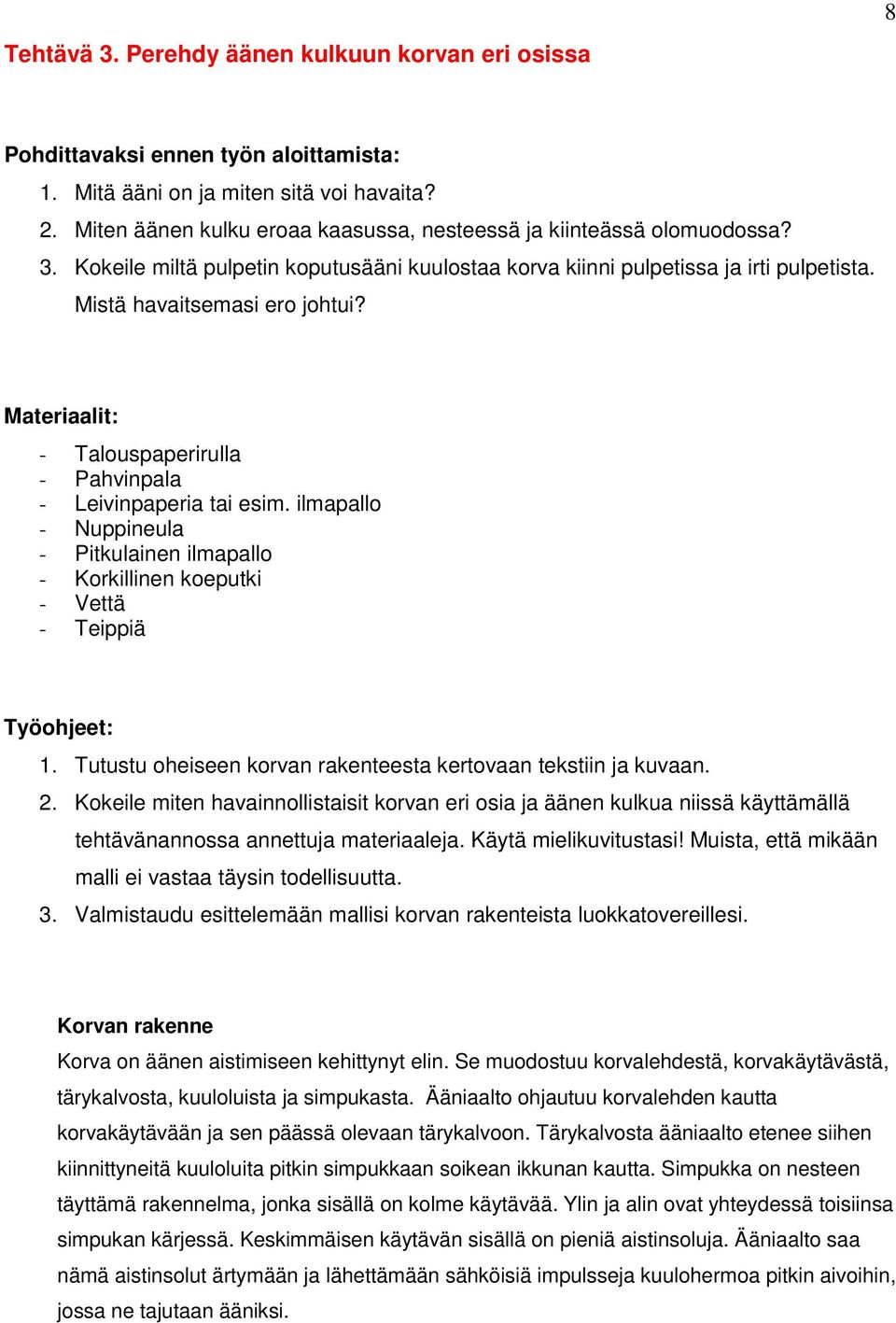 8

Tehtävä 3. Perehdy äänen kulkuun korvan eri osissa

Pohdittavaksi ennen työn aloittamista:
1. Mitä ääni on ja miten sitä voi havaita?
2. Miten äänen kulku eroaa kaasussa, nesteessä ja kiinteässä olomuodossa?
3. Kokeile miltä pulpetin koputusääni kuulostaa korva kiinni pulpetissa ja irti pulpetista. Mistä havaitsemasi ero johtui?

Materiaalit:
- Talouspaperirulla
- Pahvinpala
- Leivinpaperia tai esim. ilmapallo
- Nuppineula
- Pitkulainen ilmapallo
- Korkillinen koeputki
- Vettä
- Teippiä

Työohjeet:
1. Tutustu oheiseen korvan rakenteesta kertovaan tekstiin ja kuvaan.
2. Kokeile miten havainnollistaisit korvan eri osia ja äänen kulkua niissä käyttämällä tehtävänannossa annettuja materiaaleja. Käytä mielikuvitustasi! Muista, että mikään malli ei vastaa täysin todellisuutta.
3. Valmistaudu esittelemään mallisi korvan rakenteista luokkatovereillesi.

Korvan rakenne
Korva on äänen aistimiseen kehittynyt elin. Se muodostuu korvalehdestä, korvakäytävästä, tärykalvosta, kuuloluista ja simpukasta. Ääniaalto ohjautuu korvalehden kautta korvakäytävään ja sen päässä olevaan tärykalvoon. Tärykalvosta ääniaalto etenee siihen kiinnittyneitä kuuloluita pitkin simpukkaan soikean ikkunan kautta. Simpukka on nesteen täyttämä rakennelma, jonka sisällä on kolme käytävää. Ylin ja alin ovat yhteydessä toisiinsa simpukan kärjessä. Keskimmäisen käytävän sisällä on pieniä aistinsoluja. Ääniaalto saa nämä aistinsolut ärtymään ja lähettämään sähköisiä impulsseja kuulohermoa pitkin aivoihin, jossa ne tajutaan ääniksi.